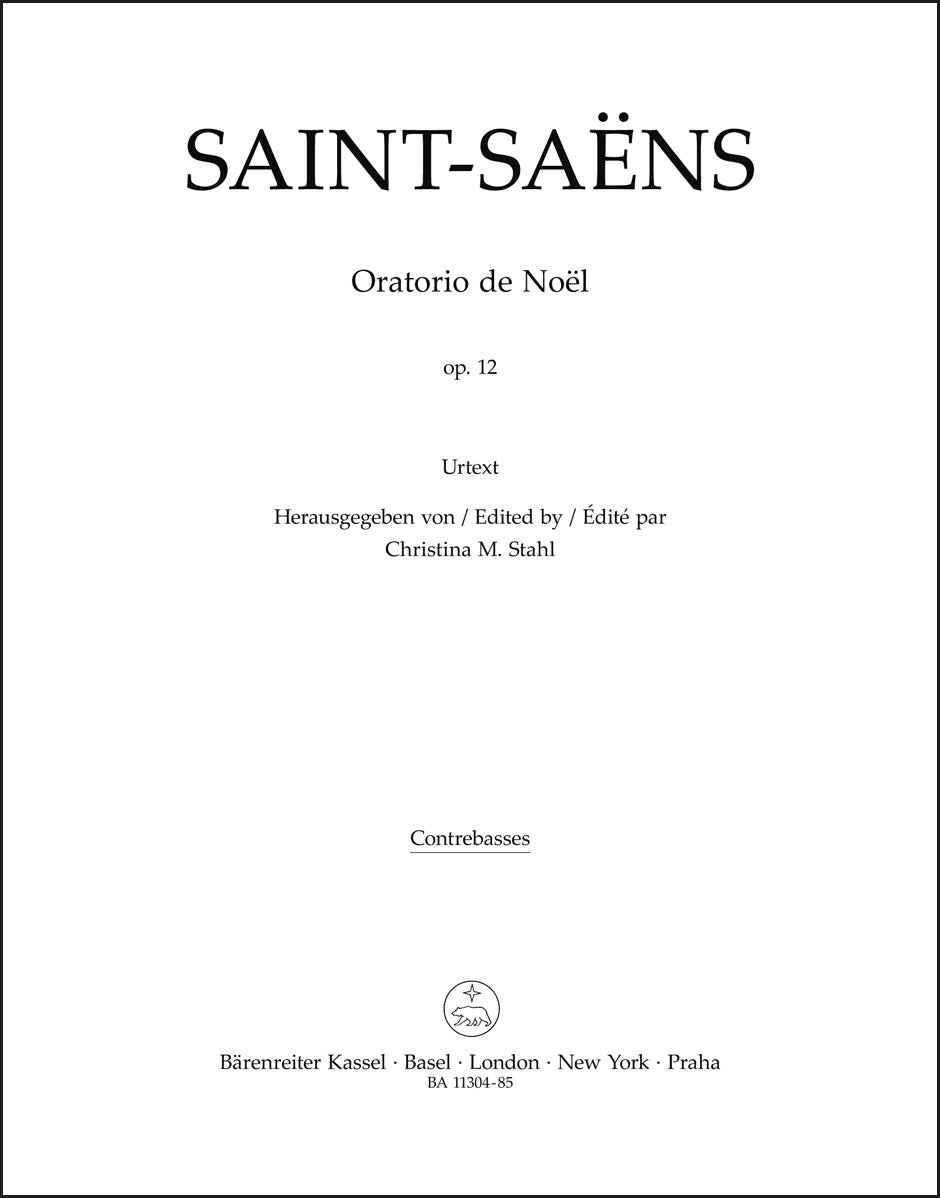 SAINT-SAËNS

Oratorio de Noël

op. 12

Urtext

Herausgegeben von / Edited by / Édité par
Christina M. Stahl

Contrebasses

Bärenreiter Kassel · Basel · London · New York · Praha
BA 11304-85